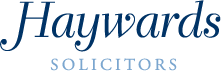 Haywards

SOLICITORS